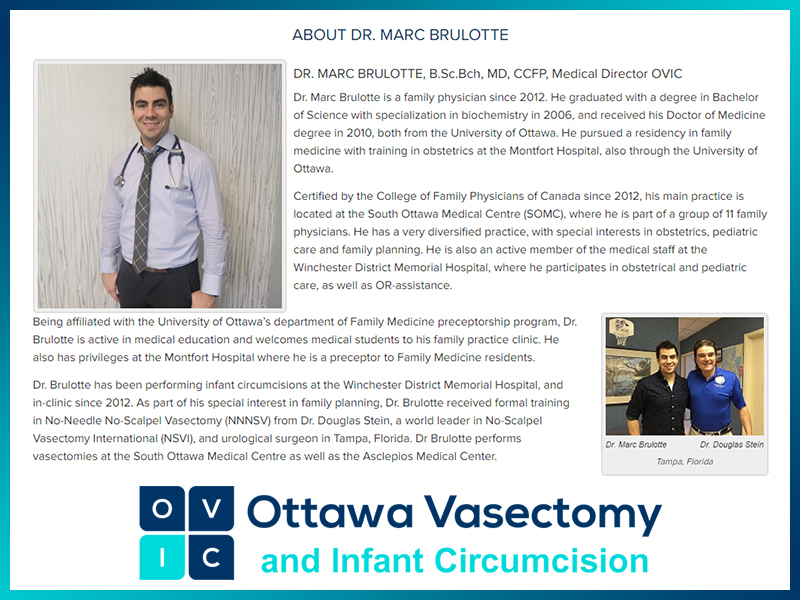 ABOUT DR. MARC BRULOTTE

DR. MARC BRULOTTE, B.Sc.Bch, MD, CCFP, Medical Director OVIC

Dr. Marc Brulotte is a family physician since 2012. He graduated with a degree in Bachelor of Science with specialization in biochemistry in 2006, and received his Doctor of Medicine degree in 2010, both from the University of Ottawa. He pursued a residency in family medicine with training in obstetrics at the Montfort Hospital, also through the University of Ottawa.

Certified by the College of Family Physicians of Canada since 2012, his main practice is located at the South Ottawa Medical Centre (SOMC), where he is part of a group of 11 family physicians. He has a very diversified practice, with special interests in obstetrics, pediatric care and family planning. He is also an active member of the medical staff at the Winchester District Memorial Hospital, where he participates in obstetrical and pediatric care, as well as OR-assistance.

Being affiliated with the University of Ottawa's department of Family Medicine preceptorship program, Dr. Brulotte is active in medical education and welcomes medical students to his family practice clinic. He also has privileges at the Montfort Hospital where he is a preceptor to Family Medicine residents.

Dr. Brulotte has been performing infant circumcisions at the Winchester District Memorial Hospital, and in-clinic since 2012. As part of his special interest in family planning, Dr. Brulotte received formal training in No-Needle No-Scalpel Vasectomy (NNNSV) from Dr. Douglas Stein, a world leader in No-Scalpel Vasectomy International (NSVI), and urological surgeon in Tampa, Florida. Dr Brulotte performs vasectomies at the South Ottawa Medical Centre as well as the Asclepios Medical Center.

Dr. Marc Brulotte Dr. Douglas Stein
Tampa, Florida

O V
I C
Ottawa Vasectomy
and Infant Circumcision